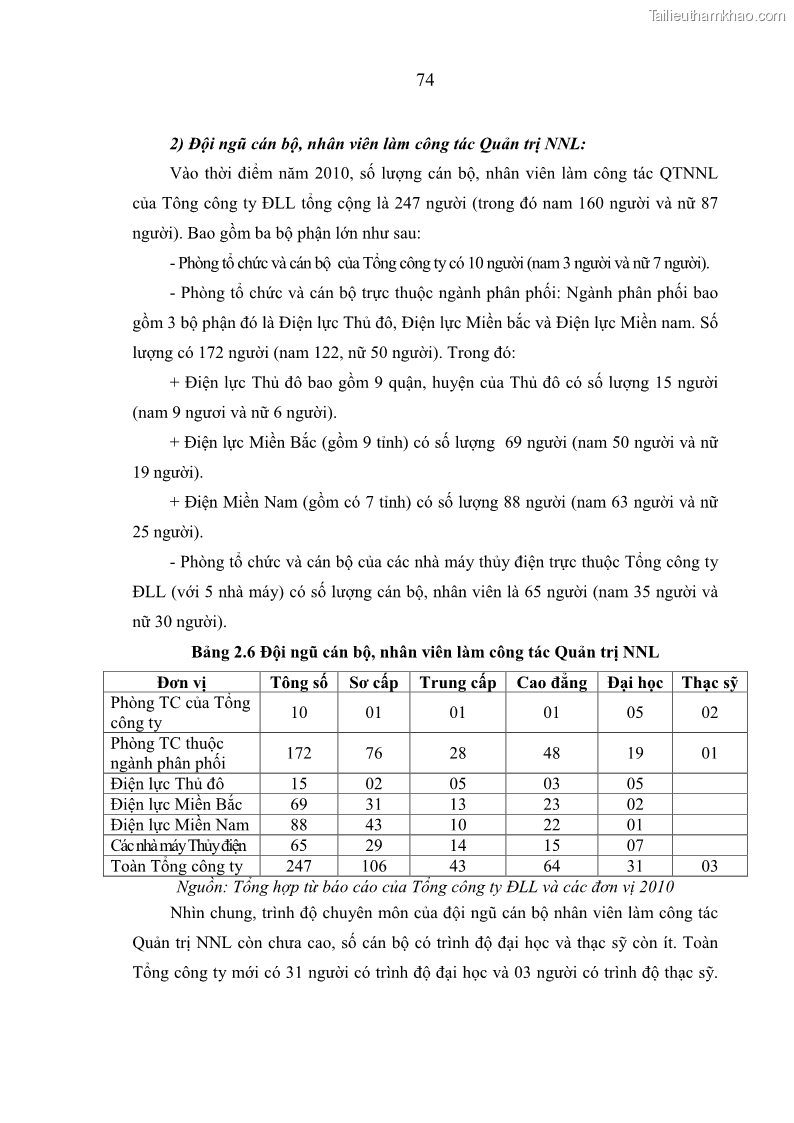 Tailieuthamkhao.com

74

2) Đội ngũ cán bộ, nhân viên làm công tác Quản trị NNL:

Vào thời điểm năm 2010, số lượng cán bộ, nhân viên làm công tác QTNNL của Tông công ty ĐLL tổng cộng là 247 người (trong đó nam 160 người và nữ 87 người). Bao gồm ba bộ phận lớn như sau:

- Phòng tổ chức và cán bộ của Tổng công ty có 10 người (nam 3 người và nữ 7 người).

- Phòng tổ chức và cán bộ trực thuộc ngành phân phối: Ngành phân phối bao gồm 3 bộ phận đó là Điện lực Thủ đô, Điện lực Miền bắc và Điện lực Miền nam. Số lượng có 172 người (nam 122, nữ 50 người). Trong đó:

+ Điện lực Thủ đô bao gồm 9 quận, huyện của Thủ đô có số lượng 15 người (nam 9 ngươi và nữ 6 người).

+ Điện lực Miền Bắc (gồm 9 tỉnh) có số lượng 69 người (nam 50 người và nữ 19 người).

+ Điện Miền Nam (gồm có 7 tỉnh) có số lượng 88 người (nam 63 người và nữ 25 người).

- Phòng tổ chức và cán bộ của các nhà máy thủy điện trực thuộc Tổng công ty ĐLL (với 5 nhà máy) có số lượng cán bộ, nhân viên là 65 người (nam 35 người và nữ 30 người).

Bảng 2.6 Đội ngũ cán bộ, nhân viên làm công tác Quản trị NNL

| Đơn vị | Tổng số | Sơ cấp | Trung cấp | Cao đẳng | Đại học | Thạc sỹ |
|---|---|---|---|---|---|---|
| Phòng TC của Tổng công ty | 10 | 01 | 01 | 01 | 05 | 02 |
| Phòng TC thuộc ngành phân phối | 172 | 76 | 28 | 48 | 19 | 01 |
| Điện lực Thủ đô | 15 | 02 | 05 | 03 | 05 | |
| Điện lực Miền Bắc | 69 | 31 | 13 | 23 | 02 | |
| Điện lực Miền Nam | 88 | 43 | 10 | 22 | 01 | |
| Các nhà máy Thủy điện | 65 | 29 | 14 | 15 | 07 | |
| Toàn Tổng công ty | 247 | 106 | 43 | 64 | 31 | 03 |

Nguồn: Tổng hợp từ báo cáo của Tổng công ty ĐLL và các đơn vị 2010

Nhìn chung, trình độ chuyên môn của đội ngũ cán bộ nhân viên làm công tác Quản trị NNL còn chưa cao, số cán bộ có trình độ đại học và thạc sỹ còn ít. Toàn Tổng công ty mới có 31 người có trình độ đại học và 03 người có trình độ thạc sỹ.